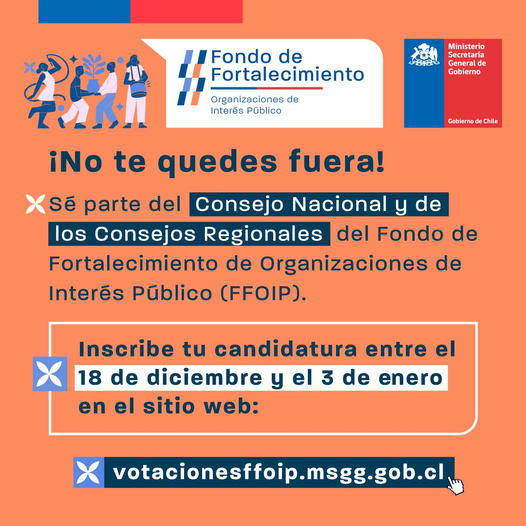 Fondo de Fortalecimiento

Organizaciones de Interés Público

Ministerio Secretaría General de Gobierno

Gobierno de Chile

¡No te quedes fuera!

Sé parte del Consejo Nacional y de los Consejos Regionales del Fondo de Fortalecimiento de Organizaciones de Interés Público (FFOIP).

Inscribe tu candidatura entre el 18 de diciembre y el 3 de enero en el sitio web:

votacionesffoip.msgg.gob.cl